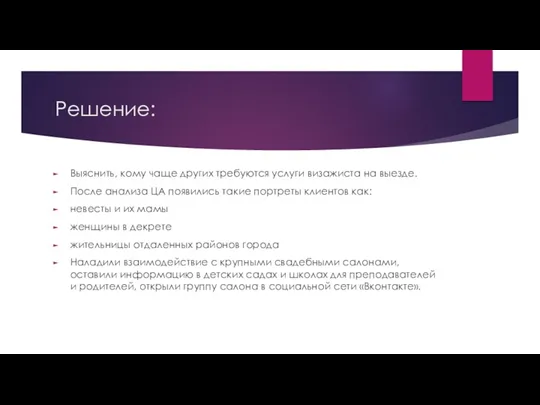 Решение:

Выяснить, кому чаще других требуются услуги визажиста на выезде.

После анализа ЦА появились такие портреты клиентов как:

невесты и их мамы

женщины в декрете

жительницы отдаленных районов города

Наладили взаимодействие с крупными свадебными салонами, оставили информацию в детских садах и школах для преподавателей и родителей, открыли группу салона в социальной сети «Вконтакте».